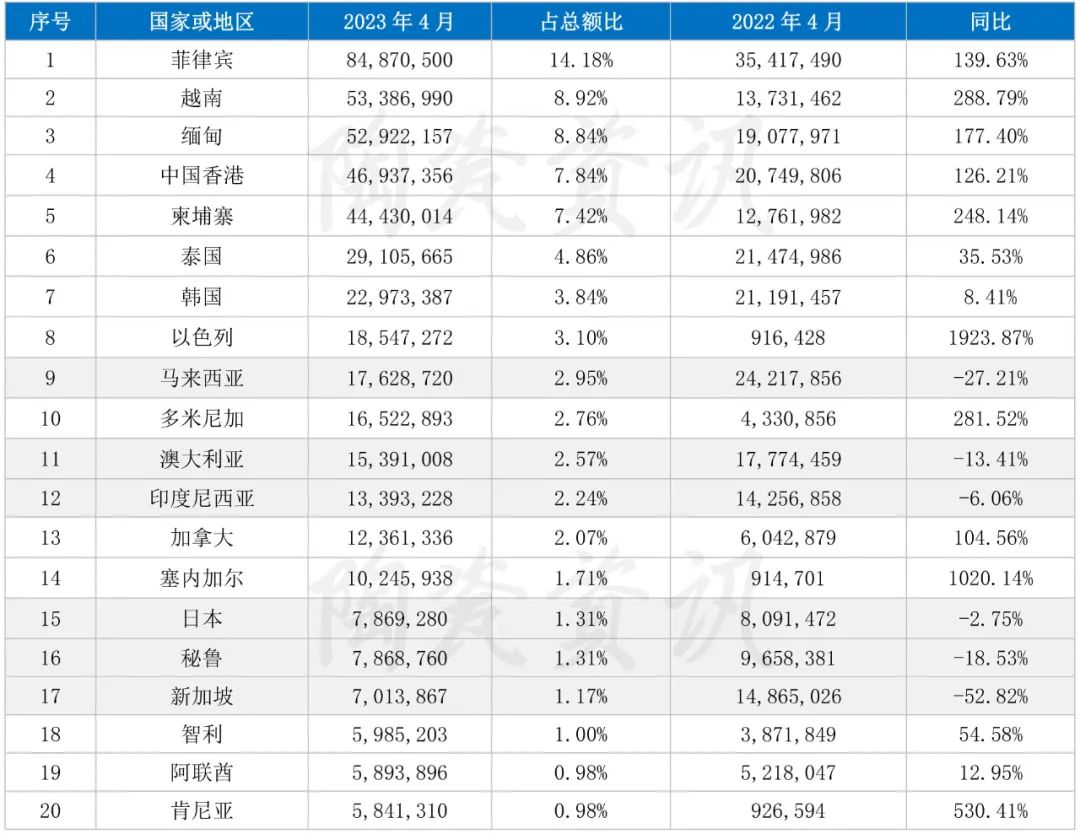 | 序号 | 国家或地区 | 2023年4月 | 占总额比 | 2022年4月 | 同比 |
|---|---|---|---|---|---|
| 1 | 菲律宾 | 84,870,500 | 14.18% | 35,417,490 | 139.63% |
| 2 | 越南 | 53,386,990 | 8.92% | 13,731,462 | 288.79% |
| 3 | 缅甸 | 52,922,157 | 8.84% | 19,077,971 | 177.40% |
| 4 | 中国香港 | 46,937,356 | 7.84% | 20,749,806 | 126.21% |
| 5 | 柬埔寨 | 44,430,014 | 7.42% | 12,761,982 | 248.14% |
| 6 | 泰国 | 29,105,665 | 4.86% | 21,474,986 | 35.53% |
| 7 | 韩国 | 22,973,387 | 3.84% | 21,191,457 | 8.41% |
| 8 | 以色列 | 18,547,272 | 3.10% | 916,428 | 1923.87% |
| 9 | 马来西亚 | 17,628,720 | 2.95% | 24,217,856 | -27.21% |
| 10 | 多米尼加 | 16,522,893 | 2.76% | 4,330,856 | 281.52% |
| 11 | 澳大利亚 | 15,391,008 | 2.57% | 17,774,459 | -13.41% |
| 12 | 印度尼西亚 | 13,393,228 | 2.24% | 14,256,858 | -6.06% |
| 13 | 加拿大 | 12,361,336 | 2.07% | 6,042,879 | 104.56% |
| 14 | 塞内加尔 | 10,245,938 | 1.71% | 914,701 | 1020.14% |
| 15 | 日本 | 7,869,280 | 1.31% | 8,091,472 | -2.75% |
| 16 | 秘鲁 | 7,868,760 | 1.31% | 9,658,381 | -18.53% |
| 17 | 新加坡 | 7,013,867 | 1.17% | 14,865,026 | -52.82% |
| 18 | 智利 | 5,985,203 | 1.00% | 3,871,849 | 54.58% |
| 19 | 阿联酋 | 5,893,896 | 0.98% | 5,218,047 | 12.95% |
| 20 | 肯尼亚 | 5,841,310 | 0.98% | 926,594 | 530.41% |

陶瓷资讯